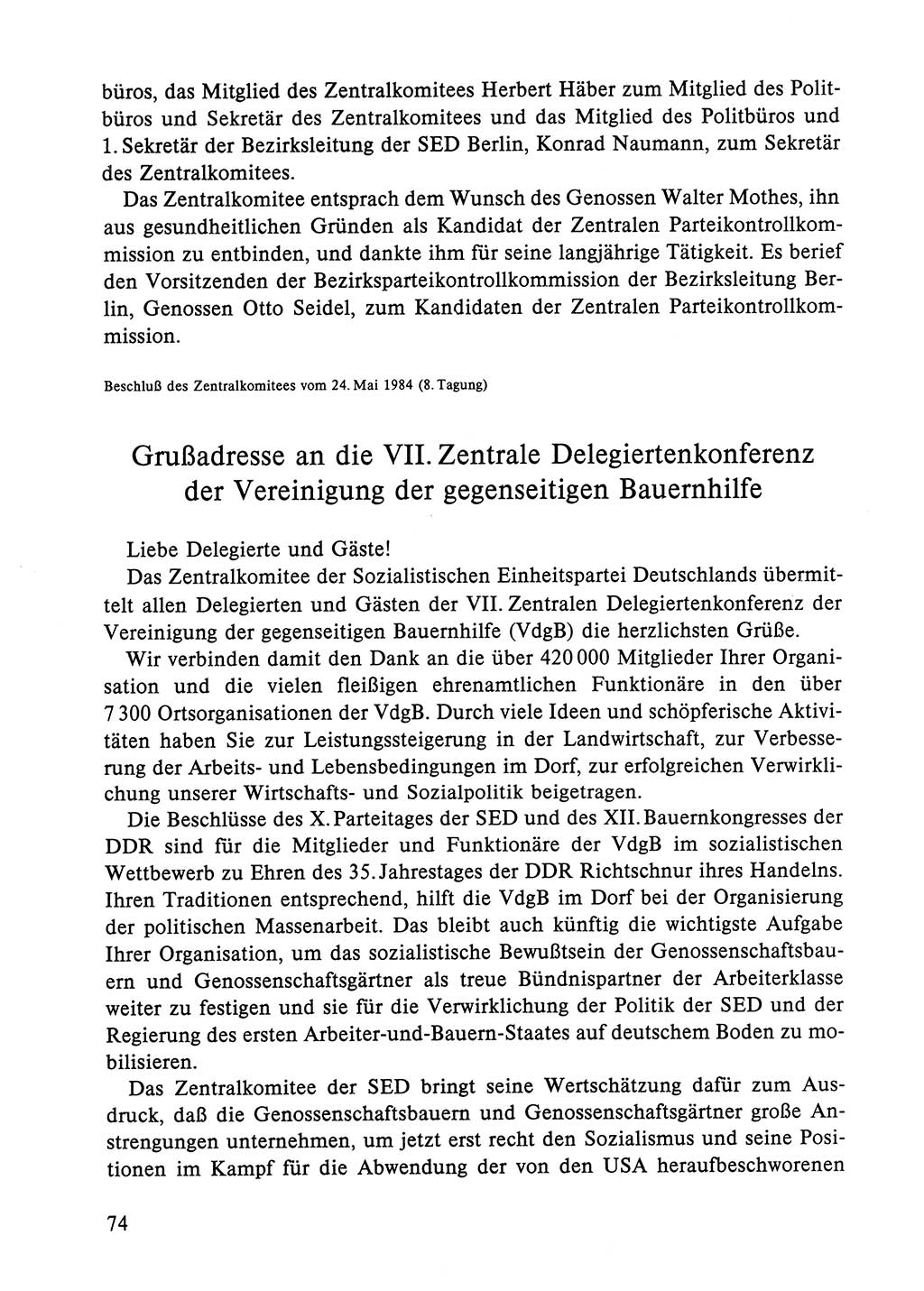 büros, das Mitglied des Zentralkomitees Herbert Häber zum Mitglied des Politbüros und Sekretär des Zentralkomitees und das Mitglied des Politbüros und 1. Sekretär der Bezirksleitung der SED Berlin, Konrad Naumann, zum Sekretär des Zentralkomitees.

Das Zentralkomitee entsprach dem Wunsch des Genossen Walter Mothes, ihn aus gesundheitlichen Gründen als Kandidat der Zentralen Parteikontrollkommission zu entbinden, und dankte ihm für seine langjährige Tätigkeit. Es berief den Vorsitzenden der Bezirksparteikontrollkommission der Bezirksleitung Berlin, Genossen Otto Seidel, zum Kandidaten der Zentralen Parteikontrollkommission.

Beschluß des Zentralkomitees vom 24. Mai 1984 (8. Tagung)

Grußadresse an die VII. Zentrale Delegiertenkonferenz der Vereinigung der gegenseitigen Bauernhilfe

Liebe Delegierte und Gäste!

Das Zentralkomitee der Sozialistischen Einheitspartei Deutschlands übermittelt allen Delegierten und Gästen der VII. Zentralen Delegiertenkonferenz der Vereinigung der gegenseitigen Bauernhilfe (VdgB) die herzlichsten Grüße.

Wir verbinden damit den Dank an die über 420 000 Mitglieder Ihrer Organisation und die vielen fleißigen ehrenamtlichen Funktionäre in den über 7 300 Ortsorganisationen der VdgB. Durch viele Ideen und schöpferische Aktivitäten haben Sie zur Leistungssteigerung in der Landwirtschaft, zur Verbesserung der Arbeits- und Lebensbedingungen im Dorf, zur erfolgreichen Verwirklichung unserer Wirtschafts- und Sozialpolitik beigetragen.

Die Beschlüsse des X. Parteitages der SED und des XII. Bauernkongresses der DDR sind für die Mitglieder und Funktionäre der VdgB im sozialistischen Wettbewerb zu Ehren des 35. Jahrestages der DDR Richtschnur ihres Handelns. Ihren Traditionen entsprechend, hilft die VdgB im Dorf bei der Organisierung der politischen Massenarbeit. Das bleibt auch künftig die wichtigste Aufgabe Ihrer Organisation, um das sozialistische Bewußtsein der Genossenschaftsbauern und Genossenschaftsgärtner als treue Bündnispartner der Arbeiterklasse weiter zu festigen und sie für die Verwirklichung der Politik der SED und der Regierung des ersten Arbeiter-und-Bauern-Staates auf deutschem Boden zu mobilisieren.

Das Zentralkomitee der SED bringt seine Wertschätzung dafür zum Ausdruck, daß die Genossenschaftsbauern und Genossenschaftsgärtner große Anstrengungen unternehmen, um jetzt erst recht den Sozialismus und seine Positionen im Kampf für die Abwendung der von den USA heraufbeschworenen

74